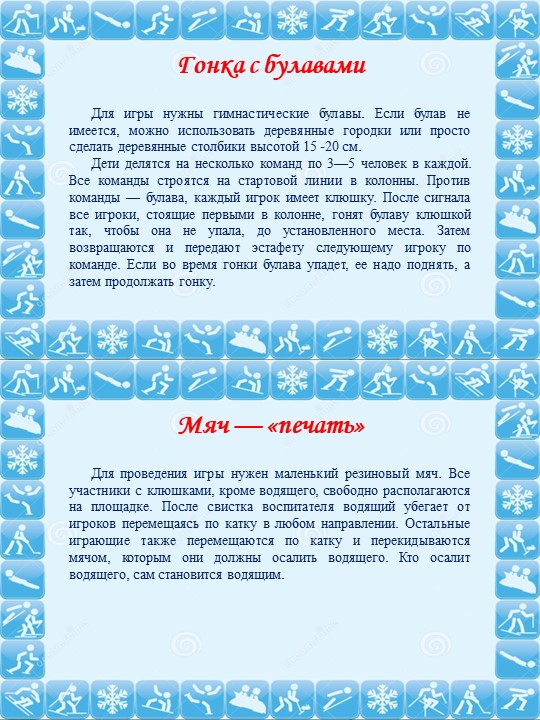 Гонка с булавами

Для игры нужны гимнастические булавы. Если булав не имеется, можно использовать деревянные городки или просто сделать деревянные столбики высотой 15 -20 см.

Дети делятся на несколько команд по 3—5 человек в каждой. Все команды строятся на стартовой линии в колонны. Против команды — булава, каждый игрок имеет клюшку. После сигнала все игроки, стоящие первыми в колонне, гонят булаву клюшкой так, чтобы она не упала, до установленного места. Затем возвращаются и передают эстафету следующему игроку по команде. Если во время гонки булава упадет, ее надо поднять, а затем продолжать гонку.

Мяч — «печать»

Для проведения игры нужен маленький резиновый мяч. Все участники с клюшками, кроме водящего, свободно располагаются на площадке. После свистка воспитателя водящий убегает от игроков перемещаясь по катку в любом направлении. Остальные играющие также перемещаются по катку и перекидываются мячом, которым они должны осалить водящего. Кто осалит водящего, сам становится водящим.